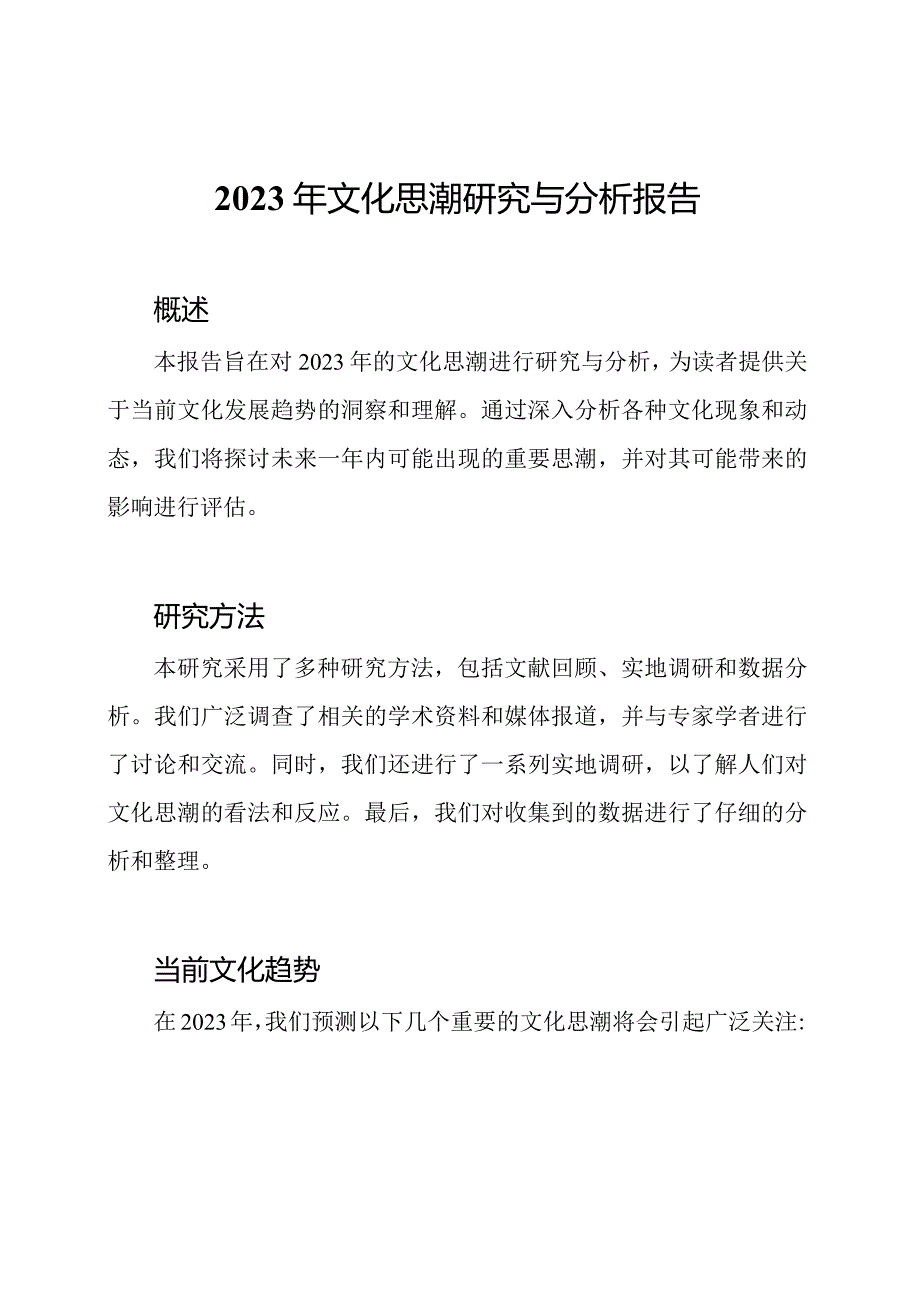 2023年文化思潮研究与分析报告

概述

本报告旨在对2023年的文化思潮进行研究与分析，为读者提供关于当前文化发展趋势的洞察和理解。通过深入分析各种文化现象和动态，我们将探讨未来一年内可能出现的重要思潮，并对其可能带来的影响进行评估。

研究方法

本研究采用了多种研究方法，包括文献回顾、实地调研和数据分析。我们广泛调查了相关的学术资料和媒体报道，并与专家学者进行了讨论和交流。同时，我们还进行了一系列实地调研，以了解人们对文化思潮的看法和反应。最后，我们对收集到的数据进行了仔细的分析和整理。

当前文化趋势

在2023年，我们预测以下几个重要的文化思潮将会引起广泛关注: